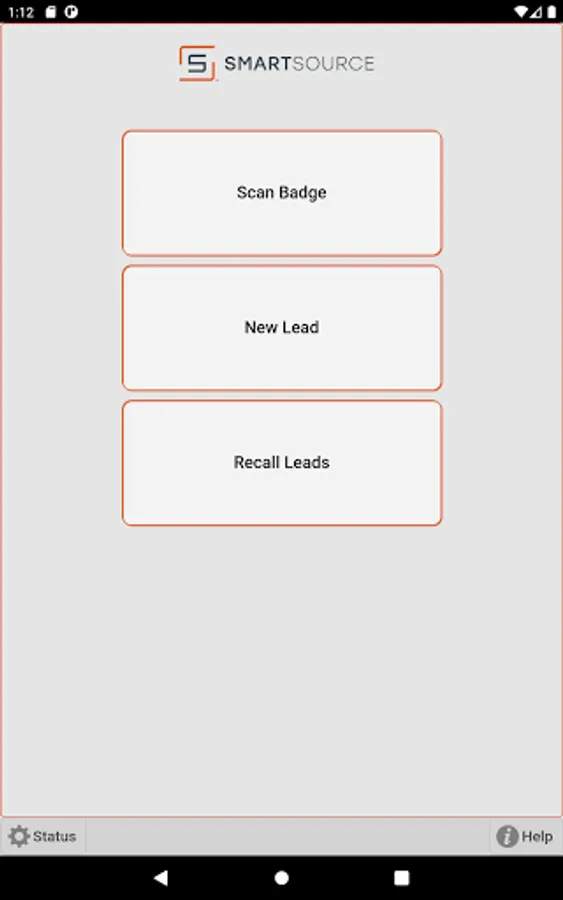 1:12

SMARTSOURCE

Scan Badge

New Lead

Recall Leads

Status

Help